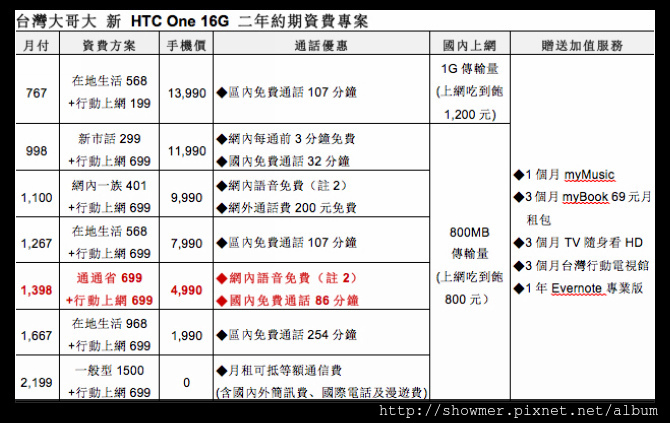 台灣大哥大 新 HTC One 16G 二年約期資費專案

| 月付 | 資費方案 | 手機價 | 通話優惠 | 國內上網 | 贈送加值服務 |
|---|---|---|---|---|---|
| 767 | 在地生活 568 +行動上網 199 | 13,990 | ◆區內免費通話 107 分鐘 | 1G 傳輸量 (上網吃到飽 1,200 元) | ◆1 個月 myMusic ◆3 個月 myBook 69 元月租包 ◆3 個月 TV 隨身看 HD ◆3 個月台灣行動電視館 ◆1 年 Evernote 專業版 |
| 998 | 新市話 299 +行動上網 699 | 11,990 | ◆網內每通前 3 分鐘免費 ◆國內免費通話 32 分鐘 | 800MB 傳輸量 (上網吃到飽 800 元) | |
| 1,100 | 網內一族 401 +行動上網 699 | 9,990 | ◆網內語音免費(註 2) ◆網外通話費 200 元免費 | | |
| 1,267 | 在地生活 568 +行動上網 699 | 7,990 | ◆區內免費通話 107 分鐘 | | |
| 1,398 | 通通省 699 +行動上網 699 | 4,990 | ◆網內語音免費(註 2) ◆國內免費通話 86 分鐘 | | |
| 1,667 | 在地生活 968 +行動上網 699 | 1,990 | ◆區內免費通話 254 分鐘 | | |
| 2,199 | 一般型 1500 +行動上網 699 | 0 | ◆月租可抵等額通信費 (含國內外簡訊費、國際電話及漫遊費) | | |

http://showmer.pixnet.net/album